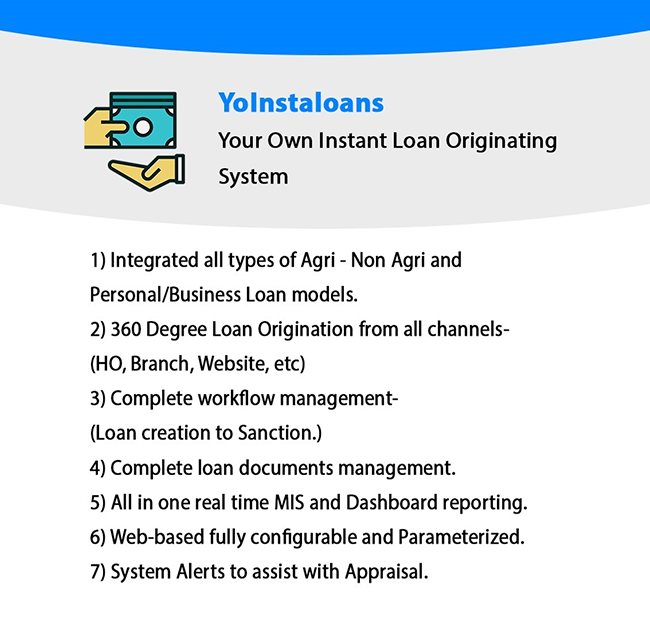 YoInstaloans
Your Own Instant Loan Originating System

1) Integrated all types of Agri - Non Agri and Personal/Business Loan models.
2) 360 Degree Loan Origination from all channels- (HO, Branch, Website, etc)
3) Complete workflow management- (Loan creation to Sanction.)
4) Complete loan documents management.
5) All in one real time MIS and Dashboard reporting.
6) Web-based fully configurable and Parameterized.
7) System Alerts to assist with Appraisal.